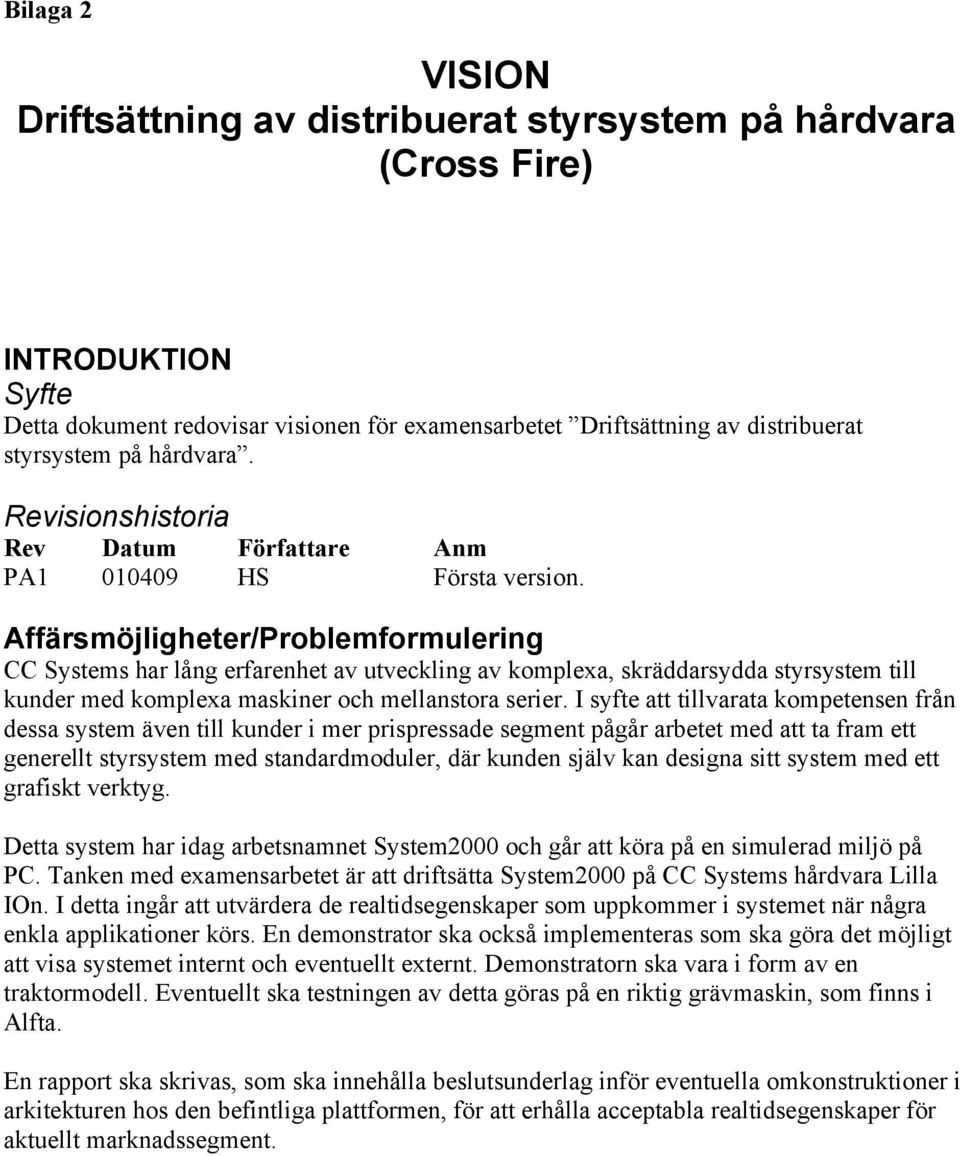 Bilaga 2

VISION
Driftsättning av distribuerat styrsystem på hårdvara
(Cross Fire)

INTRODUKTION
Syfte
Detta dokument redovisar visionen för examensarbetet ”Driftsättning av distribuerat styrsystem på hårdvara”.

Revisionshistoria

| Rev | Datum | Författare | Anm |
|---|---|---|---|
| PA1 | 010409 | HS | Första version. |

Affärsmöjligheter/Problemformulering
CC Systems har lång erfarenhet av utveckling av komplexa, skräddarsydda styrsystem till kunder med komplexa maskiner och mellanstora serier. I syfte att tillvarata kompetensen från dessa system även till kunder i mer prispressade segment pågår arbetet med att ta fram ett generellt styrsystem med standardmoduler, där kunden själv kan designa sitt system med ett grafiskt verktyg.

Detta system har idag arbetsnamnet System2000 och går att köra på en simulerad miljö på PC. Tanken med examensarbetet är att driftsätta System2000 på CC Systems hårdvara Lilla IOn. I detta ingår att utvärdera de realtidsegenskaper som uppkommer i systemet när några enkla applikationer körs. En demonstrator ska också implementeras som ska göra det möjligt att visa systemet internt och eventuellt externt. Demonstratorn ska vara i form av en traktormodell. Eventuellt ska testningen av detta göras på en riktig grävmaskin, som finns i Alfta.

En rapport ska skrivas, som ska innehålla beslutsunderlag inför eventuella omkonstruktioner i arkitekturen hos den befintliga plattformen, för att erhålla acceptabla realtidsegenskaper för aktuellt marknadssegment.